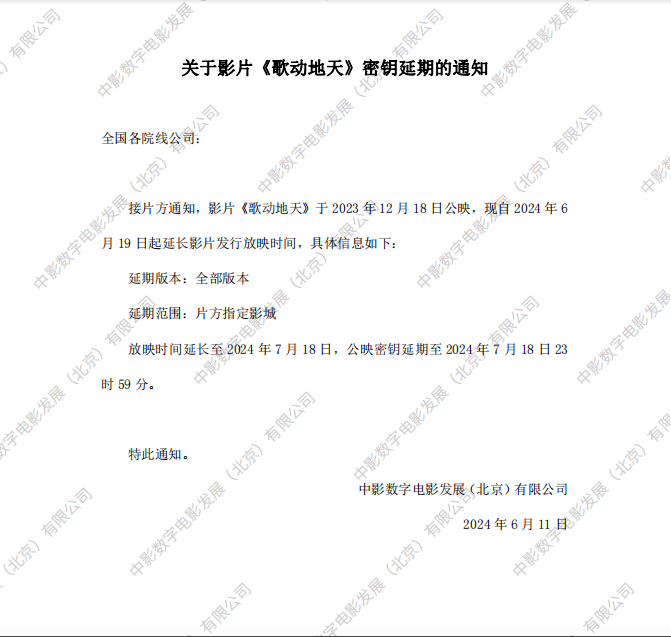 关于影片《歌动地天》密钥延期的通知

全国各院线公司：

接片方通知，影片《歌动地天》于2023年12月18日公映，现自2024年6月19日起延长影片发行放映时间，具体信息如下：

延期版本：全部版本

延期范围：片方指定影城

放映时间延长至2024年7月18日，公映密钥延期至2024年7月18日23时59分。

特此通知。

中影数字电影发展（北京）有限公司

2024年6月11日

中影数字电影发展（北京）有限公司